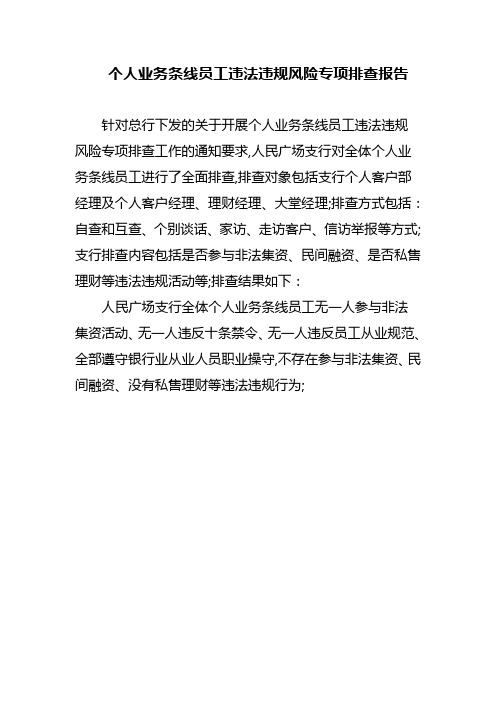 个人业务条线员工违法违规风险专项排查报告

针对总行下发的关于开展个人业务条线员工违法违规风险专项排查工作的通知要求,人民广场支行对全体个人业务条线员工进行了全面排查,排查对象包括支行个人客户部经理及个人客户经理、理财经理、大堂经理;排查方式包括：自查和互查、个别谈话、家访、走访客户、信访举报等方式;支行排查内容包括是否参与非法集资、民间融资、是否私售理财等违法违规活动等;排查结果如下：

人民广场支行全体个人业务条线员工无一人参与非法集资活动、无一人违反十条禁令、无一人违反员工从业规范、全部遵守银行业从业人员职业操守,不存在参与非法集资、民间融资、没有私售理财等违法违规行为;